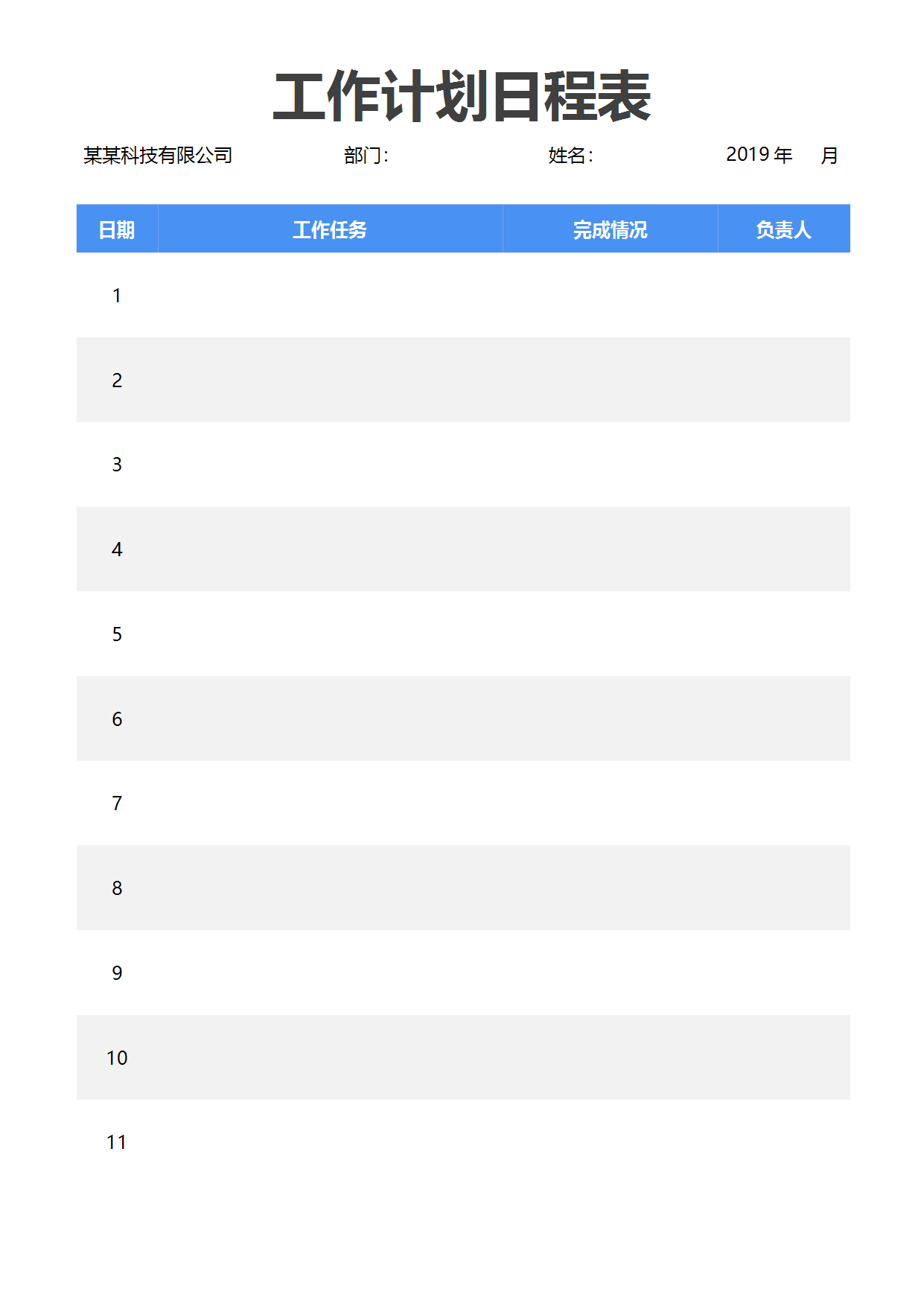 工作计划日程表

某某科技有限公司 部门: 姓名: 2019年 月

| 日期 | 工作任务 | 完成情况 | 负责人 |
|---|---|---|---|
| 1 | | | |
| 2 | | | |
| 3 | | | |
| 4 | | | |
| 5 | | | |
| 6 | | | |
| 7 | | | |
| 8 | | | |
| 9 | | | |
| 10 | | | |
| 11 | | | |